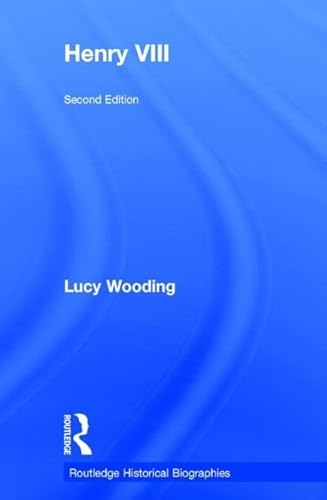 Henry VIII

Second Edition

Lucy Wooding

ROUTLEDGE

Routledge Historical Biographies